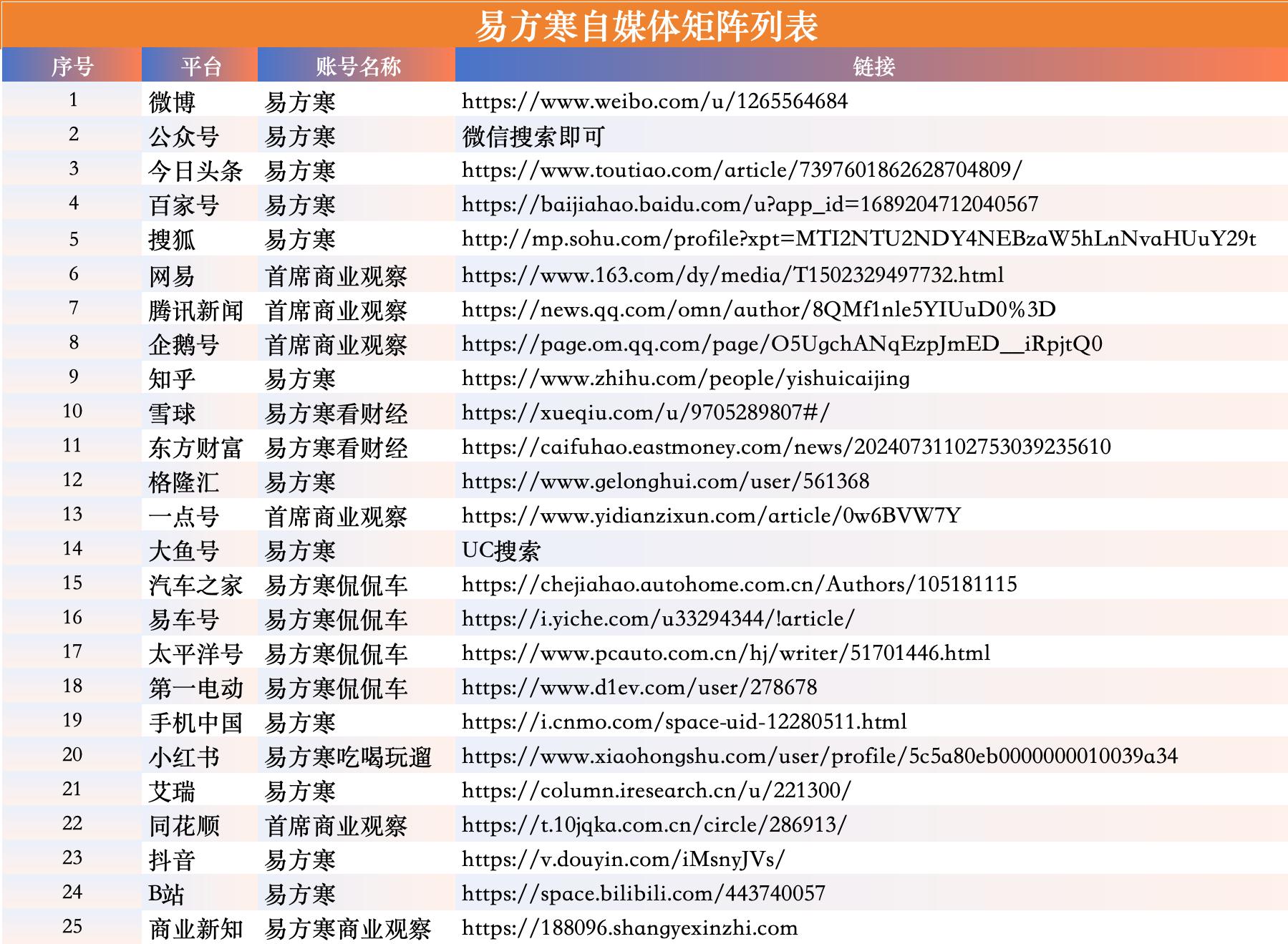 易方寒自媒体矩阵列表

| 序号 | 平台 | 账号名称 | 链接 |
|---|---|---|---|
| 1 | 微博 | 易方寒 | https://www.weibo.com/u/1265564684 |
| 2 | 公众号 | 易方寒 | 微信搜索即可 |
| 3 | 今日头条 | 易方寒 | https://www.toutiao.com/article/7397601862628704809/ |
| 4 | 百家号 | 易方寒 | https://baijiahao.baidu.com/u?app_id=1689204712040567 |
| 5 | 搜狐 | 易方寒 | http://mp.sohu.com/profile?xpt=MTI2NTU2NDY4NEBzaW5hLnNvaHUuY29t |
| 6 | 网易 | 首席商业观察 | https://www.163.com/dy/media/T1502329497732.html |
| 7 | 腾讯新闻 | 首席商业观察 | https://news.qq.com/omn/author/8QMf1nle5YIUuD0%3D |
| 8 | 企鹅号 | 首席商业观察 | https://page.om.qq.com/page/O5UgchANqEzpJmED__iRpjtQ0 |
| 9 | 知乎 | 易方寒 | https://www.zhihu.com/people/yishuicaijing |
| 10 | 雪球 | 易方寒看财经 | https://xueqiu.com/u/9705289807#/ |
| 11 | 东方财富 | 易方寒看财经 | https://caifuhao.eastmoney.com/news/20240731102753039235610 |
| 12 | 格隆汇 | 易方寒 | https://www.gelonghui.com/user/561368 |
| 13 | 一点号 | 首席商业观察 | https://www.yidianzixun.com/article/0w6BVW7Y |
| 14 | 大鱼号 | 易方寒 | UC搜索 |
| 15 | 汽车之家 | 易方寒侃侃车 | https://chejiahao.autohome.com.cn/Authors/105181115 |
| 16 | 易车号 | 易方寒侃侃车 | https://i.yiche.com/u33294344/!article/ |
| 17 | 太平洋号 | 易方寒侃侃车 | https://www.pcauto.com.cn/hj/writer/51701446.html |
| 18 | 第一电动 | 易方寒侃侃车 | https://www.d1ev.com/user/278678 |
| 19 | 手机中国 | 易方寒 | https://i.cnmo.com/space-uid-12280511.html |
| 20 | 小红书 | 易方寒吃喝玩遛 | https://www.xiaohongshu.com/user/profile/5c5a80eb0000000010039a34 |
| 21 | 艾瑞 | 易方寒 | https://column.iresearch.cn/u/221300/ |
| 22 | 同花顺 | 首席商业观察 | https://t.10jqka.com.cn/circle/286913/ |
| 23 | 抖音 | 易方寒 | https://v.douyin.com/iMsnyJVs/ |
| 24 | B站 | 易方寒 | https://space.bilibili.com/443740057 |
| 25 | 商业新知 | 易方寒商业观察 | https://188096.shangyexinzhi.com |